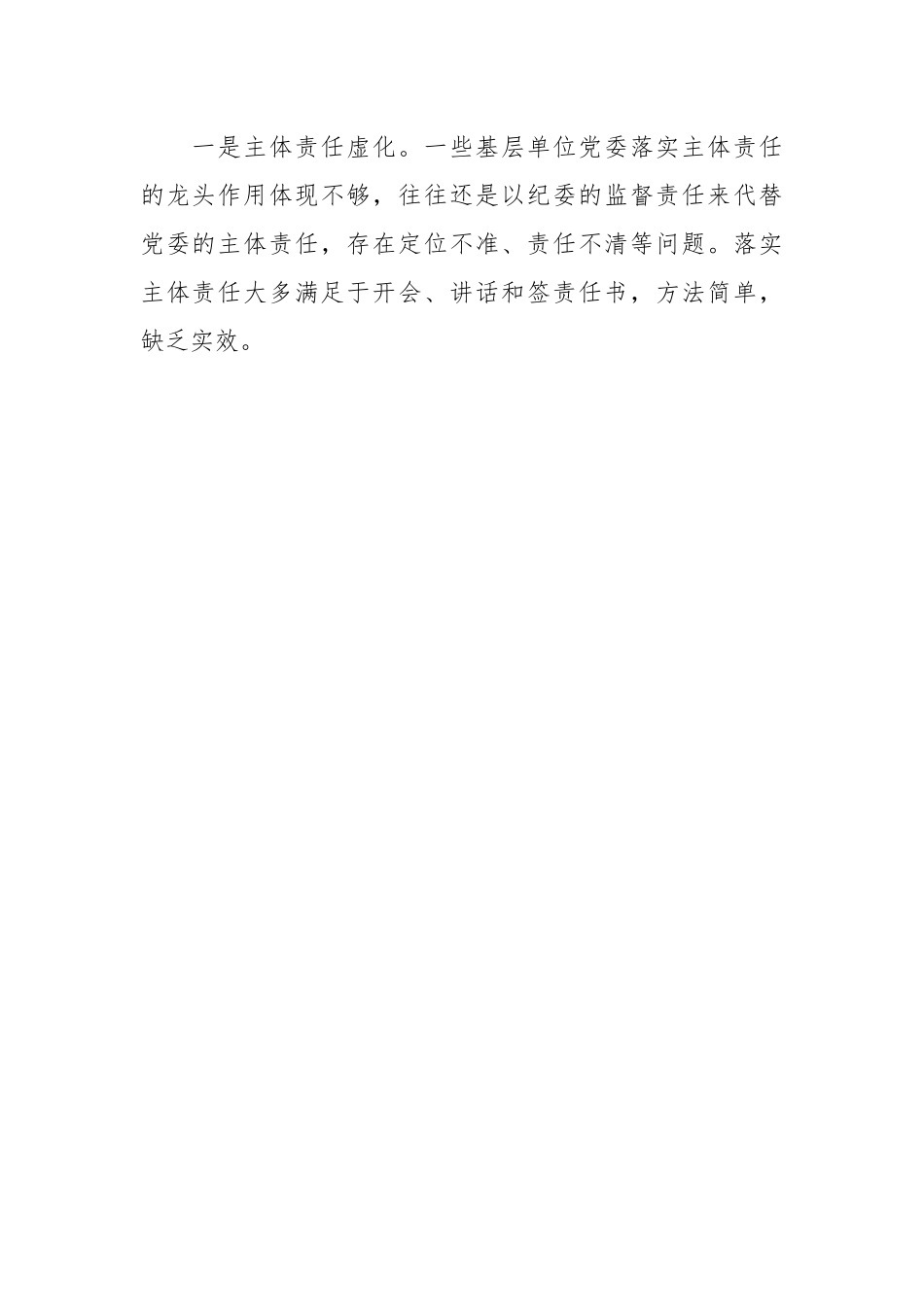 一是主体责任虚化。一些基层单位党委落实主体责任的龙头作用体现不够，往往还是以纪委的监督责任来代替党委的主体责任，存在定位不准、责任不清等问题。落实主体责任大多满足于开会、讲话和签责任书，方法简单，缺乏实效。